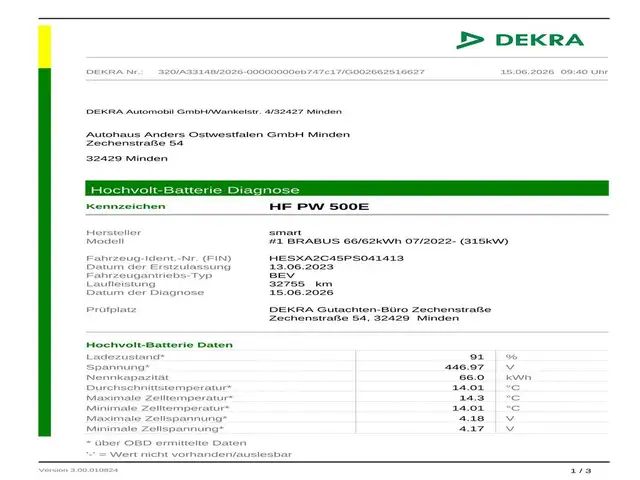 DEKRA

DEKRA Nr.: 320/A33148/2026-00000000eb747c17/G002662516627 15.06.2026 09:40 Uhr

DEKRA Automobil GmbH/Wankelstr. 4/32427 Minden

Autohaus Anders Ostwestfalen GmbH Minden
Zechenstraße 54

32429 Minden

Hochvolt-Batterie Diagnose

Kennzeichen HF PW 500E

Hersteller smart
Modell #1 BRABUS 66/62kWh 07/2022- (315kW)

Fahrzeug-Ident.-Nr. (FIN) HESXA2C45PS041413
Datum der Erstzulassung 13.06.2023
Fahrzeugantriebs-Typ BEV
Laufleistung 32755 km
Datum der Diagnose 15.06.2026

Prüfplatz DEKRA Gutachten-Büro Zechenstraße
Zechenstraße 54, 32429 Minden

Hochvolt-Batterie Daten

| | | |
|---|---|---|
| Ladezustand* | 91 | % |
| Spannung* | 446.97 | V |
| Nennkapazität | 66.0 | kWh |
| Durchschnittstemperatur* | 14.01 | °C |
| Maximale Zelltemperatur* | 14.3 | °C |
| Minimale Zelltemperatur* | 14.01 | °C |
| Maximale Zellspannung* | 4.18 | V |
| Minimale Zellspannung* | 4.17 | V |

* über OBD ermittelte Daten
'-' = Wert nicht vorhanden/auslesbar

Version 3.00.010824 1 / 3